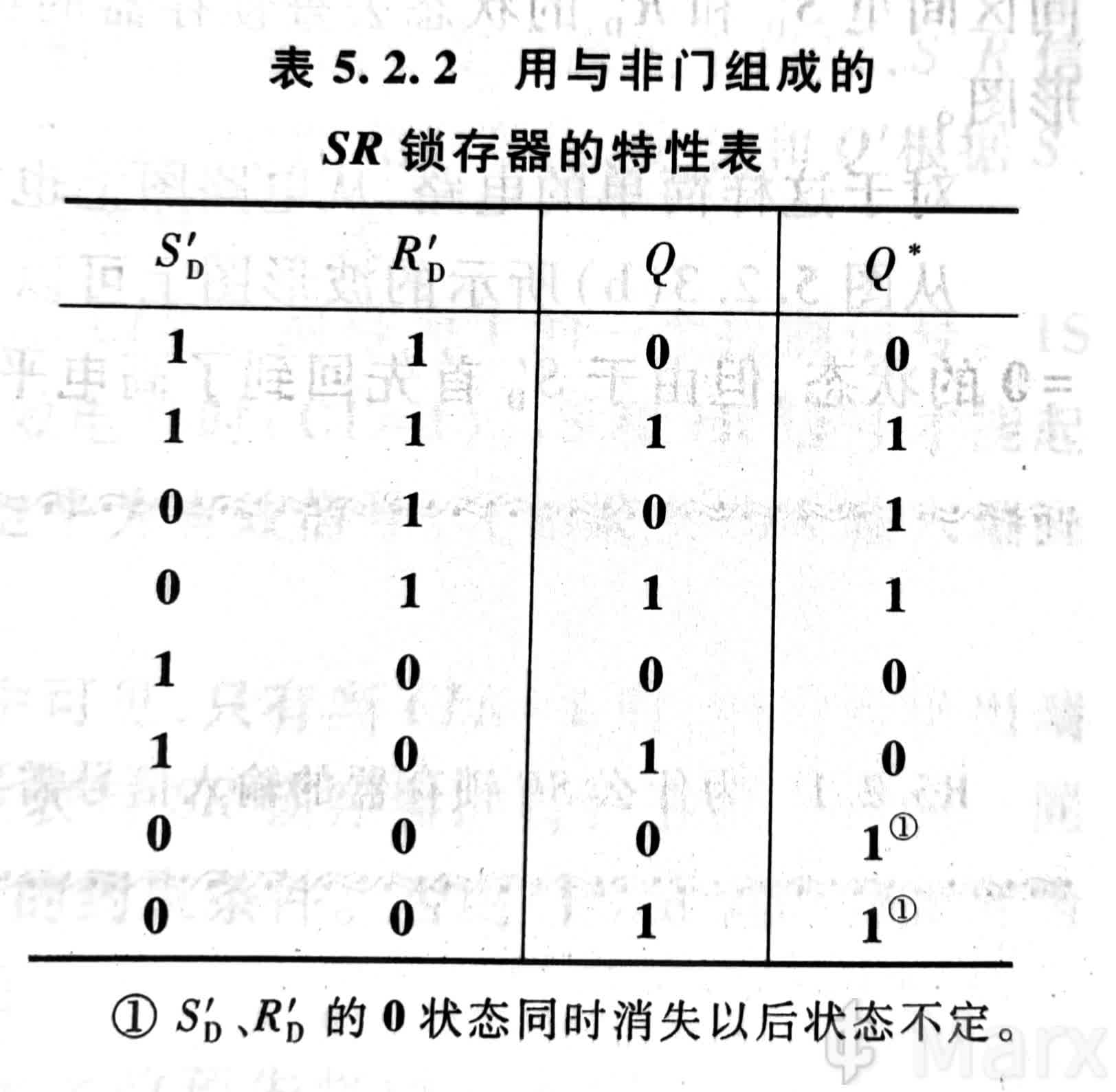 表 5.2.2　用与非门组成的 $SR$ 锁存器的特性表

| $S'_D$ | $R'_D$ | $Q$ | $Q^*$ |
|---|---|---|---|
| 1 | 1 | 0 | 0 |
| 1 | 1 | 1 | 1 |
| 0 | 1 | 0 | 1 |
| 0 | 1 | 1 | 1 |
| 1 | 0 | 0 | 0 |
| 1 | 0 | 1 | 0 |
| 0 | 0 | 0 | $1^{①}$ |
| 0 | 0 | 1 | $1^{①}$ |

① $S'_D$、$R'_D$ 的 0 状态同时消失以后状态不定。

Marx